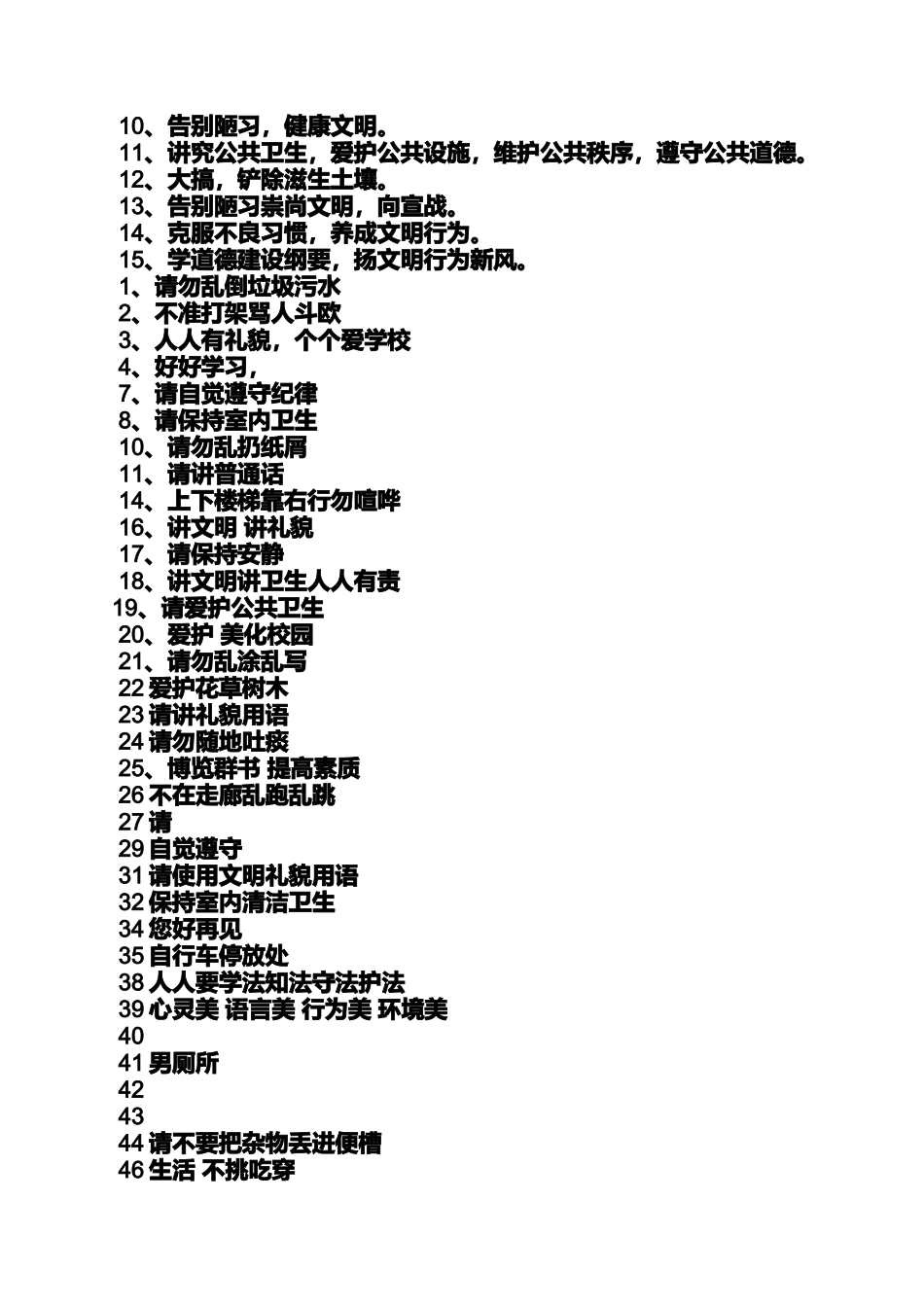 10、告别陋习，健康文明。
11、讲究公共卫生，爱护公共设施，维护公共秩序，遵守公共道德。
12、大搞，铲除滋生土壤。
13、告别陋习崇尚文明，向宣战。
14、克服不良习惯，养成文明行为。
15、学道德建设纲要，扬文明行为新风。
1、请勿乱倒垃圾污水
2、不准打架骂人斗欧
3、人人有礼貌，个个爱学校
4、好好学习，
7、请自觉遵守纪律
8、请保持室内卫生
10、请勿乱扔纸屑
11、请讲普通话
14、上下楼梯靠右行勿喧哗
16、讲文明 讲礼貌
17、请保持安静
18、讲文明讲卫生人人有责
19、请爱护公共卫生
20、爱护 美化校园
21、请勿乱涂乱写
22 爱护花草树木
23 请讲礼貌用语
24 请勿随地吐痰
25、博览群书 提高素质
26 不在走廊乱跑乱跳
27 请
29 自觉遵守
31 请使用文明礼貌用语
32 保持室内清洁卫生
34 您好再见
35 自行车停放处
38 人人要学法知法守法护法
39 心灵美 语言美 行为美 环境美
40
41 男厕所
42
43
44 请不要把杂物丢进便槽
46 生活 不挑吃穿